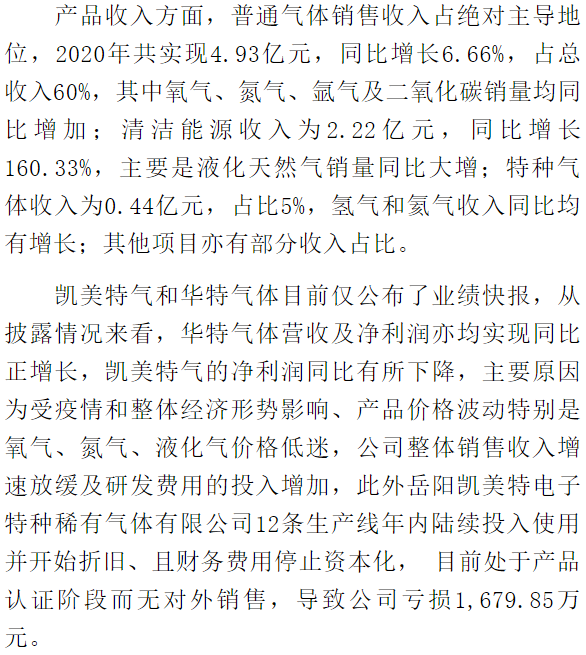 产品收入方面，普通气体销售收入占绝对主导地位，2020年共实现4.93亿元，同比增长6.66%，占总收入60%，其中氧气、氮气、氩气及二氧化碳销量均同比增加；清洁能源收入为2.22亿元，同比增长160.33%，主要是液化天然气销量同比大增；特种气体收入为0.44亿元，占比5%，氢气和氦气收入同比均有增长；其他项目亦有部分收入占比。

凯美特气和华特气体目前仅公布了业绩快报，从披露情况来看，华特气体营收及净利润亦均实现同比正增长，凯美特气的净利润同比有所下降，主要原因为受疫情和整体经济形势影响、产品价格波动特别是氧气、氮气、液化气价格低迷，公司整体销售收入增速放缓及研发费用的投入增加，此外岳阳凯美特电子特种稀有气体有限公司12条生产线年内陆续投入使用并开始折旧、且财务费用停止资本化， 目前处于产品认证阶段而无对外销售，导致公司亏损1,679.85万元。